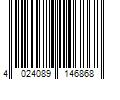 4 024089 146868